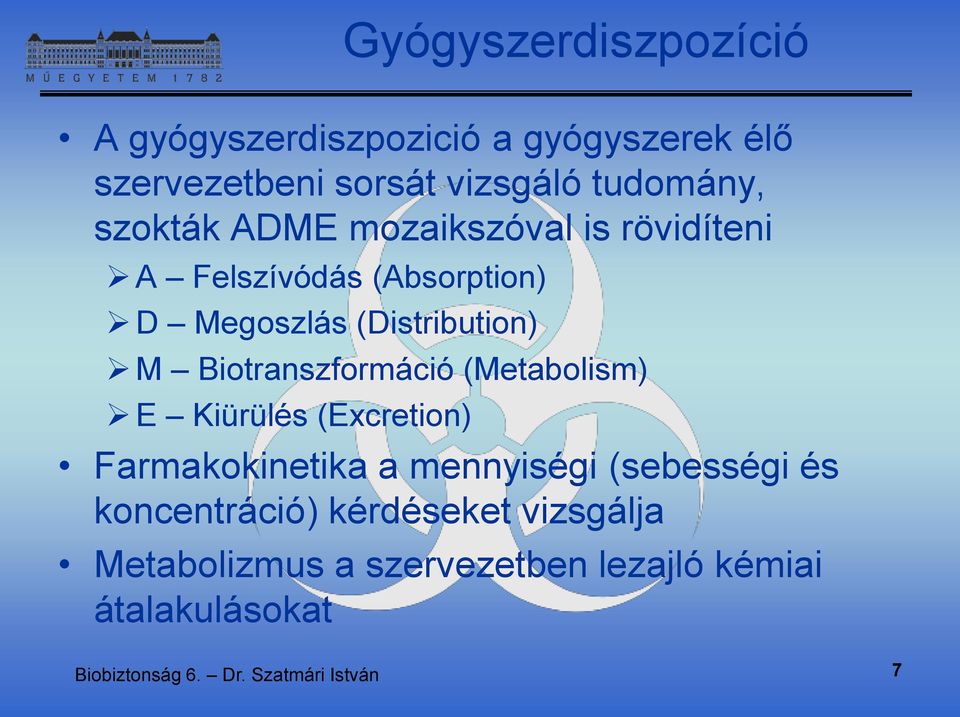 MŰEGYETEM 1782

Gyógyszerdiszpozíció

• A gyógyszerdiszpozició a gyógyszerek élő szervezetbeni sorsát vizsgáló tudomány, szokták ADME mozaikszóval is rövidíteni
➢ A – Felszívódás (Absorption)
➢ D – Megoszlás (Distribution)
➢ M – Biotranszformáció (Metabolism)
➢ E – Kiürülés (Excretion)
• Farmakokinetika a mennyiségi (sebességi és koncentráció) kérdéseket vizsgálja
• Metabolizmus a szervezetben lezajló kémiai átalakulásokat

Biobiztonság 6. – Dr. Szatmári István

7